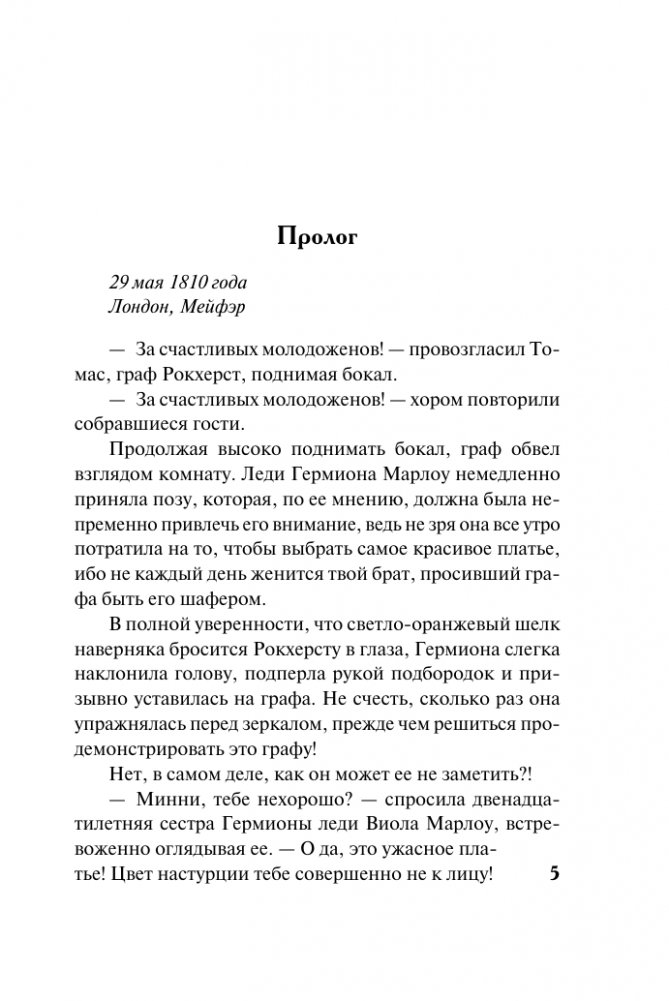 Пролог

29 мая 1810 года
Лондон, Мейфэр

— За счастливых молодоженов! — провозгласил Томас, граф Рокхерст, поднимая бокал.

— За счастливых молодоженов! — хором повторили собравшиеся гости.

Продолжая высоко поднимать бокал, граф обвел взглядом комнату. Леди Гермиона Марлоу немедленно приняла позу, которая, по ее мнению, должна была непременно привлечь его внимание, ведь не зря она все утро потратила на то, чтобы выбрать самое красивое платье, ибо не каждый день женится твой брат, просивший графа быть его шафером.

В полной уверенности, что светло-оранжевый шелк наверняка бросится Рокхерсту в глаза, Гермиона слегка наклонила голову, подперла рукой подбородок и призывно уставилась на графа. Не счесть, сколько раз она упражнялась перед зеркалом, прежде чем решиться продемонстрировать это графу!

Нет, в самом деле, как он может ее не заметить?!

— Минни, тебе нехорошо? — спросила двенадцатилетняя сестра Гермионы леди Виола Марлоу, встревоженно оглядывая ее. — О да, это ужасное платье! Цвет настурции тебе совершенно не к лицу!

5